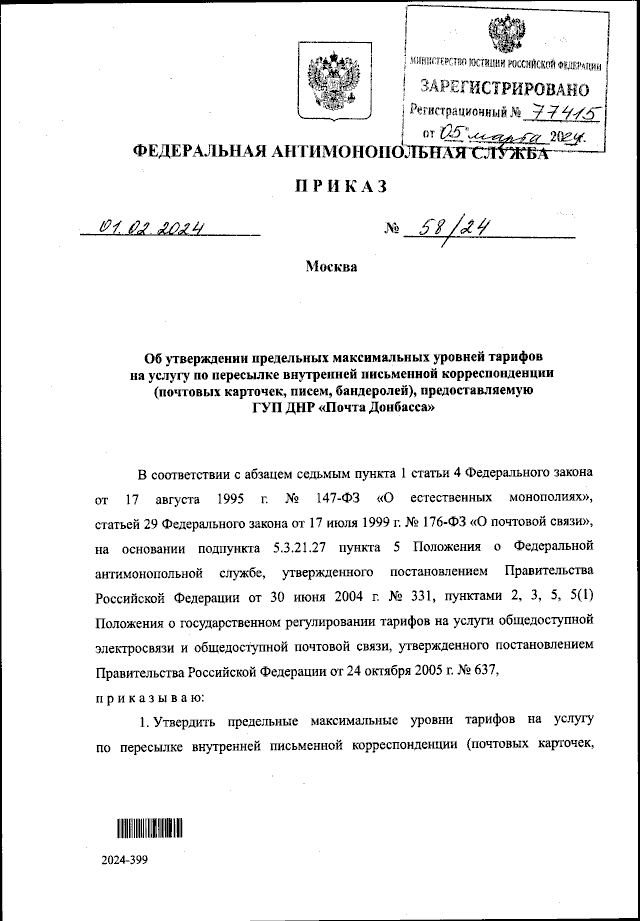 МИНИСТЕРСТВО ЮСТИЦИИ РОССИЙСКОЙ ФЕДЕРАЦИИ
ЗАРЕГИСТРИРОВАНО
Регистрационный № 77415
от 05 марта 2024.

ФЕДЕРАЛЬНАЯ АНТИМОНОПОЛЬНАЯ СЛУЖБА

ПРИКАЗ

01.02.2024 № 58/24

Москва

Об утверждении предельных максимальных уровней тарифов на услугу по пересылке внутренней письменной корреспонденции (почтовых карточек, писем, бандеролей), предоставляемую ГУП ДНР «Почта Донбасса»

В соответствии с абзацем седьмым пункта 1 статьи 4 Федерального закона от 17 августа 1995 г. № 147-ФЗ «О естественных монополиях», статьей 29 Федерального закона от 17 июля 1999 г. № 176-ФЗ «О почтовой связи», на основании подпункта 5.3.21.27 пункта 5 Положения о Федеральной антимонопольной службе, утвержденного постановлением Правительства Российской Федерации от 30 июня 2004 г. № 331, пунктами 2, 3, 5, 5(1) Положения о государственном регулировании тарифов на услуги общедоступной электросвязи и общедоступной почтовой связи, утвержденного постановлением Правительства Российской Федерации от 24 октября 2005 г. № 637,
приказываю:

1. Утвердить предельные максимальные уровни тарифов на услугу по пересылке внутренней письменной корреспонденции (почтовых карточек,

2024-399